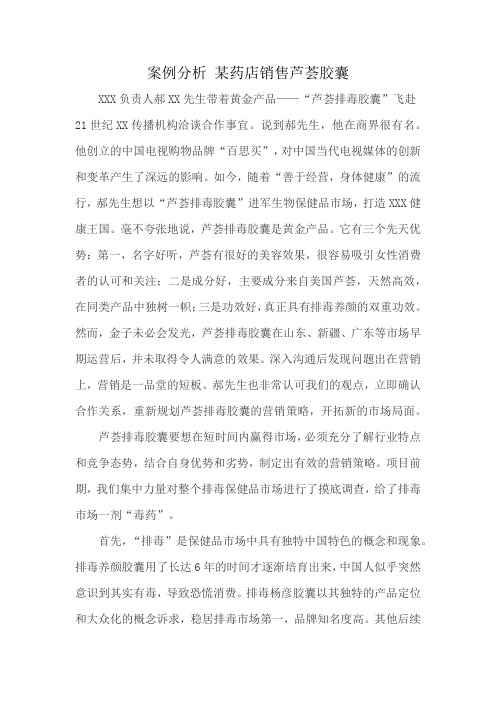 案例分析 某药店销售芦荟胶囊

XXX 负责人郝 XX 先生带着黄金产品——“芦荟排毒胶囊”飞赴 21 世纪 XX 传播机构洽谈合作事宜。说到郝先生，他在商界很有名。他创立的中国电视购物品牌“百思买”，对中国当代电视媒体的创新和变革产生了深远的影响。如今，随着“善于经营，身体健康”的流行，郝先生想以“芦荟排毒胶囊”进军生物保健品市场，打造 XXX 健康王国。毫不夸张地说，芦荟排毒胶囊是黄金产品。它有三个先天优势：第一，名字好听，芦荟有很好的美容效果，很容易吸引女性消费者的认可和关注；二是成分好，主要成分来自美国芦荟，天然高效，在同类产品中独树一帜；三是功效好，真正具有排毒养颜的双重功效。然而，金子未必会发光，芦荟排毒胶囊在山东、新疆、广东等市场早期运营后，并未取得令人满意的效果。深入沟通后发现问题出在营销上，营销是一品堂的短板。郝先生也非常认可我们的观点，立即确认合作关系，重新规划芦荟排毒胶囊的营销策略，开拓新的市场局面。

芦荟排毒胶囊要想在短时间内赢得市场，必须充分了解行业特点和竞争态势，结合自身优势和劣势，制定出有效的营销策略。项目前期，我们集中力量对整个排毒保健品市场进行了摸底调查，给了排毒市场一剂“毒药”。

首先，“排毒”是保健品市场中具有独特中国特色的概念和现象。排毒养颜胶囊用了长达 6 年的时间才逐渐培育出来，中国人似乎突然意识到其实有毒，导致恐慌消费。排毒杨彦胶囊以其独特的产品定位和大众化的概念诉求，稳居排毒市场第一，品牌知名度高。其他后续